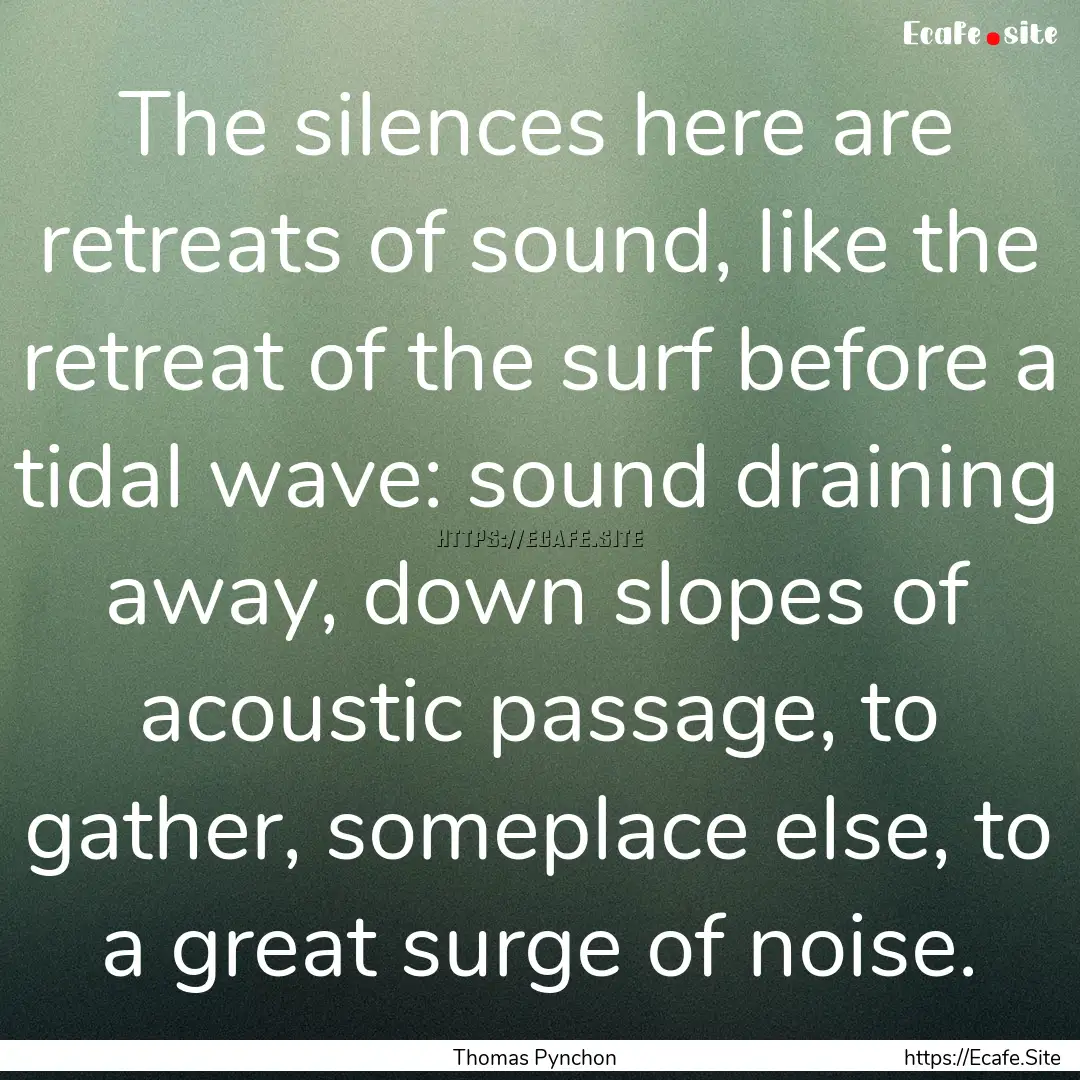 Ecafe.site

The silences here are retreats of sound, like the retreat of the surf before a tidal wave: sound draining away, down slopes of acoustic passage, to gather, someplace else, to a great surge of noise.

HTTPS://ECAFE.SITE

Thomas Pynchon

https://Ecafe.Site